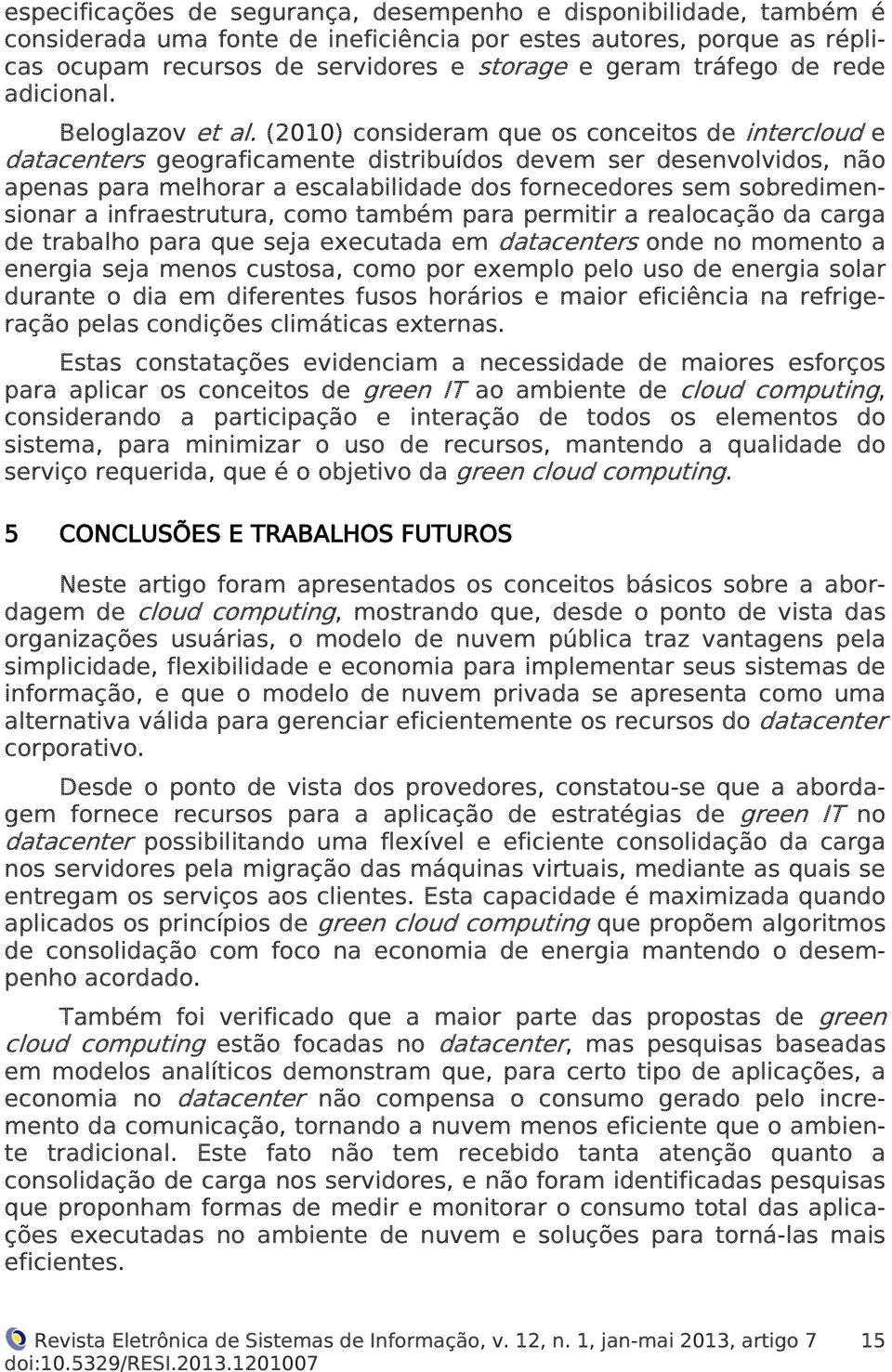 especificações de segurança, desempenho e disponibilidade, também é considerada uma fonte de ineficiência por estes autores, porque as réplicas ocupam recursos de servidores e storage e geram tráfego de rede adicional.

Beloglazov et al. (2010) consideram que os conceitos de intercloud e datacenters geograficamente distribuídos devem ser desenvolvidos, não apenas para melhorar a escalabilidade dos fornecedores sem sobredimensionar a infraestrutura, como também para permitir a realocação da carga de trabalho para que seja executada em datacenters onde no momento a energia seja menos custosa, como por exemplo pelo uso de energia solar durante o dia em diferentes fusos horários e maior eficiência na refrigeração pelas condições climáticas externas.

Estas constatações evidenciam a necessidade de maiores esforços para aplicar os conceitos de green IT ao ambiente de cloud computing, considerando a participação e interação de todos os elementos do sistema, para minimizar o uso de recursos, mantendo a qualidade do serviço requerida, que é o objetivo da green cloud computing.

5 CONCLUSÕES E TRABALHOS FUTUROS

Neste artigo foram apresentados os conceitos básicos sobre a abordagem de cloud computing, mostrando que, desde o ponto de vista das organizações usuárias, o modelo de nuvem pública traz vantagens pela simplicidade, flexibilidade e economia para implementar seus sistemas de informação, e que o modelo de nuvem privada se apresenta como uma alternativa válida para gerenciar eficientemente os recursos do datacenter corporativo.

Desde o ponto de vista dos provedores, constatou-se que a abordagem fornece recursos para a aplicação de estratégias de green IT no datacenter possibilitando uma flexível e eficiente consolidação da carga nos servidores pela migração das máquinas virtuais, mediante as quais se entregam os serviços aos clientes. Esta capacidade é maximizada quando aplicados os princípios de green cloud computing que propõem algoritmos de consolidação com foco na economia de energia mantendo o desempenho acordado.

Também foi verificado que a maior parte das propostas de green cloud computing estão focadas no datacenter, mas pesquisas baseadas em modelos analíticos demonstram que, para certo tipo de aplicações, a economia no datacenter não compensa o consumo gerado pelo incremento da comunicação, tornando a nuvem menos eficiente que o ambiente tradicional. Este fato não tem recebido tanta atenção quanto a consolidação de carga nos servidores, e não foram identificadas pesquisas que proponham formas de medir e monitorar o consumo total das aplicações executadas no ambiente de nuvem e soluções para torná-las mais eficientes.

Revista Eletrônica de Sistemas de Informação, v. 12, n. 1, jan-mai 2013, artigo 7 15
doi:10.5329/RESI.2013.1201007